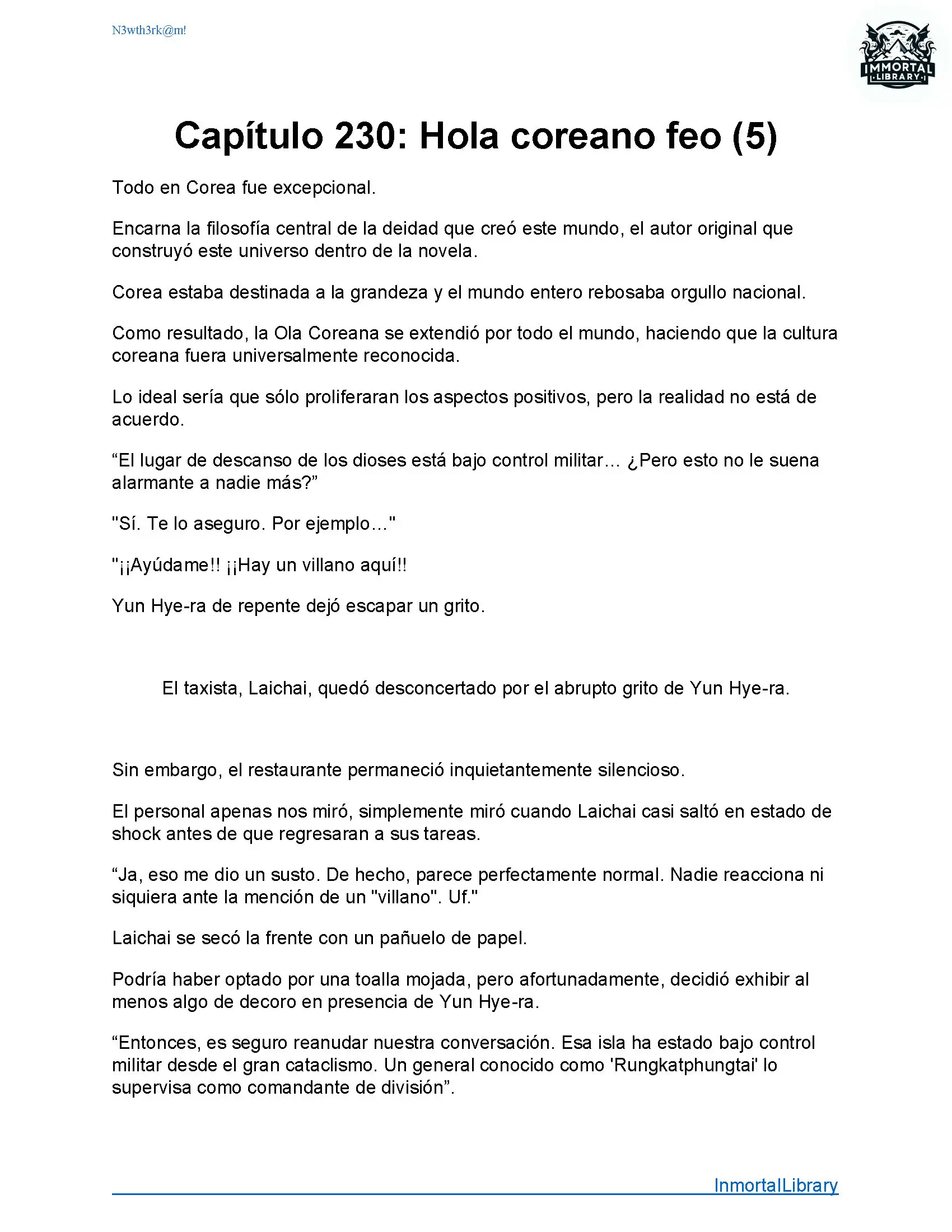 N3wth3rk@m!

IMMORTAL LIBRARY

Capítulo 230: Hola coreano feo (5)

Todo en Corea fue excepcional.

Encarna la filosofía central de la deidad que creó este mundo, el autor original que construyó este universo dentro de la novela.

Corea estaba destinada a la grandeza y el mundo entero rebosaba orgullo nacional.

Como resultado, la Ola Coreana se extendió por todo el mundo, haciendo que la cultura coreana fuera universalmente reconocida.

Lo ideal sería que sólo proliferaran los aspectos positivos, pero la realidad no está de acuerdo.

“El lugar de descanso de los dioses está bajo control militar… ¿Pero esto no le suena alarmante a nadie más?”

"Sí. Te lo aseguro. Por ejemplo…"

"¡¡Ayúdame!! ¡¡Hay un villano aquí!!

Yun Hye-ra de repente dejó escapar un grito.

El taxista, Laichai, quedó desconcertado por el abrupto grito de Yun Hye-ra.

Sin embargo, el restaurante permaneció inquietantemente silencioso.

El personal apenas nos miró, simplemente miró cuando Laichai casi saltó en estado de shock antes de que regresaran a sus tareas.

“Ja, eso me dio un susto. De hecho, parece perfectamente normal. Nadie reacciona ni siquiera ante la mención de un "villano". Uf."

Laichai se secó la frente con un pañuelo de papel.

Podría haber optado por una toalla mojada, pero afortunadamente, decidió exhibir al menos algo de decoro en presencia de Yun Hye-ra.

“Entonces, es seguro reanudar nuestra conversación. Esa isla ha estado bajo control militar desde el gran cataclismo. Un general conocido como 'Rungkatphungtai' lo supervisa como comandante de división”.

InmortalLibrary